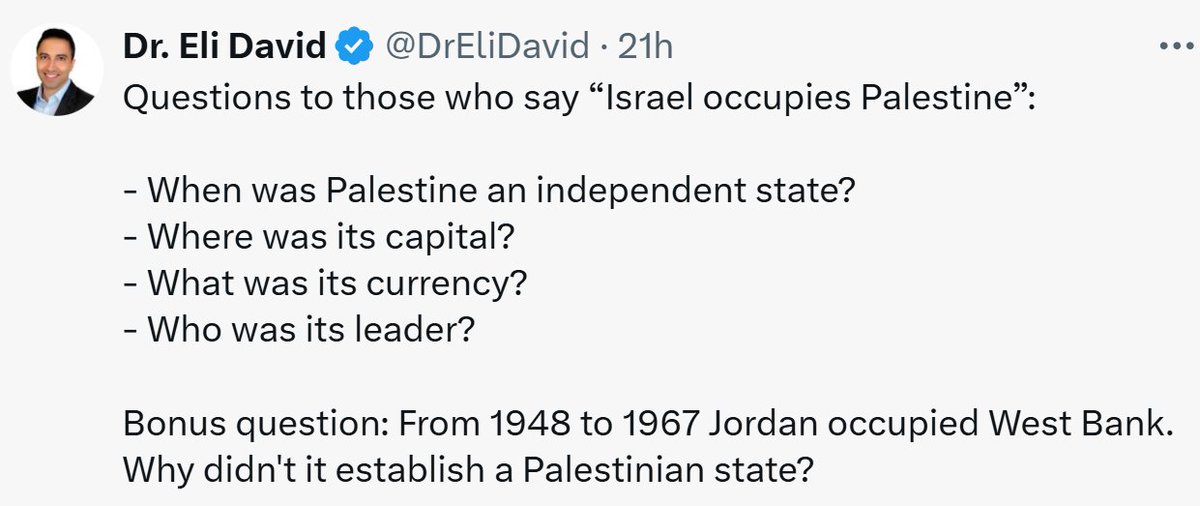 Dr. Eli David @DrEliDavid · 21h
Questions to those who say “Israel occupies Palestine”:

- When was Palestine an independent state?
- Where was its capital?
- What was its currency?
- Who was its leader?

Bonus question: From 1948 to 1967 Jordan occupied West Bank. Why didn't it establish a Palestinian state?